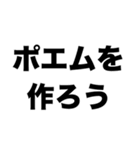 ポエムを
作ろう